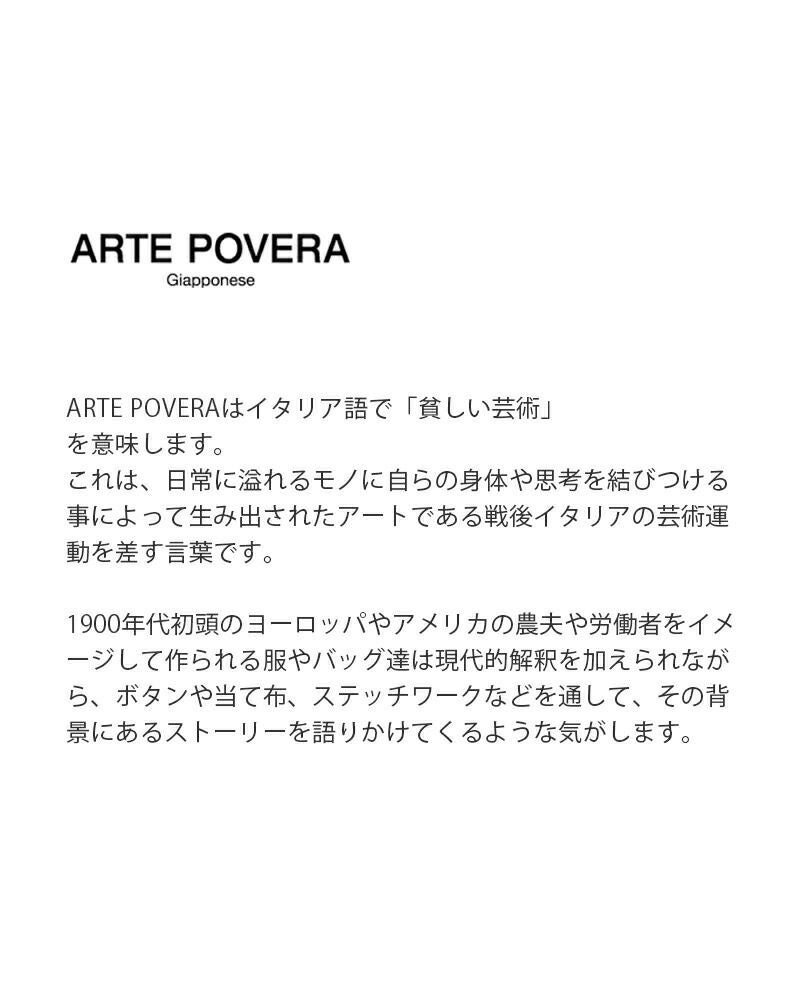 ARTE POVERA
Giapponese

ARTE POVERAはイタリア語で「貧しい芸術」を意味します。
これは、日常に溢れるモノに自らの身体や思考を結びつける事によって生み出されたアートである戦後イタリアの芸術運動を差す言葉です。

1900年代初頭のヨーロッパやアメリカの農夫や労働者をイメージして作られる服やバッグ達は現代的解釈を加えられながら、ボタンや当て布、ステッチワークなどを通して、その背景にあるストーリーを語りかけてくるような気がします。